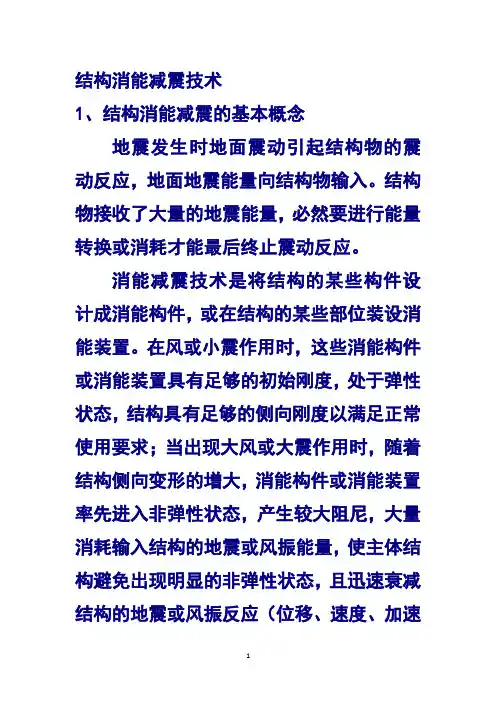 结构消能减震技术

1、结构消能减震的基本概念

地震发生时地面震动引起结构物的震动反应，地面地震能量向结构物输入。结构物接收了大量的地震能量，必然要进行能量转换或消耗才能最后终止震动反应。

消能减震技术是将结构的某些构件设计成消能构件，或在结构的某些部位装设消能装置。在风或小震作用时，这些消能构件或消能装置具有足够的初始刚度，处于弹性状态，结构具有足够的侧向刚度以满足正常使用要求；当出现大风或大震作用时，随着结构侧向变形的增大，消能构件或消能装置率先进入非弹性状态，产生较大阻尼，大量消耗输入结构的地震或风振能量，使主体结构避免出现明显的非弹性状态，且迅速衰减结构的地震或风振反应（位移、速度、加速

1